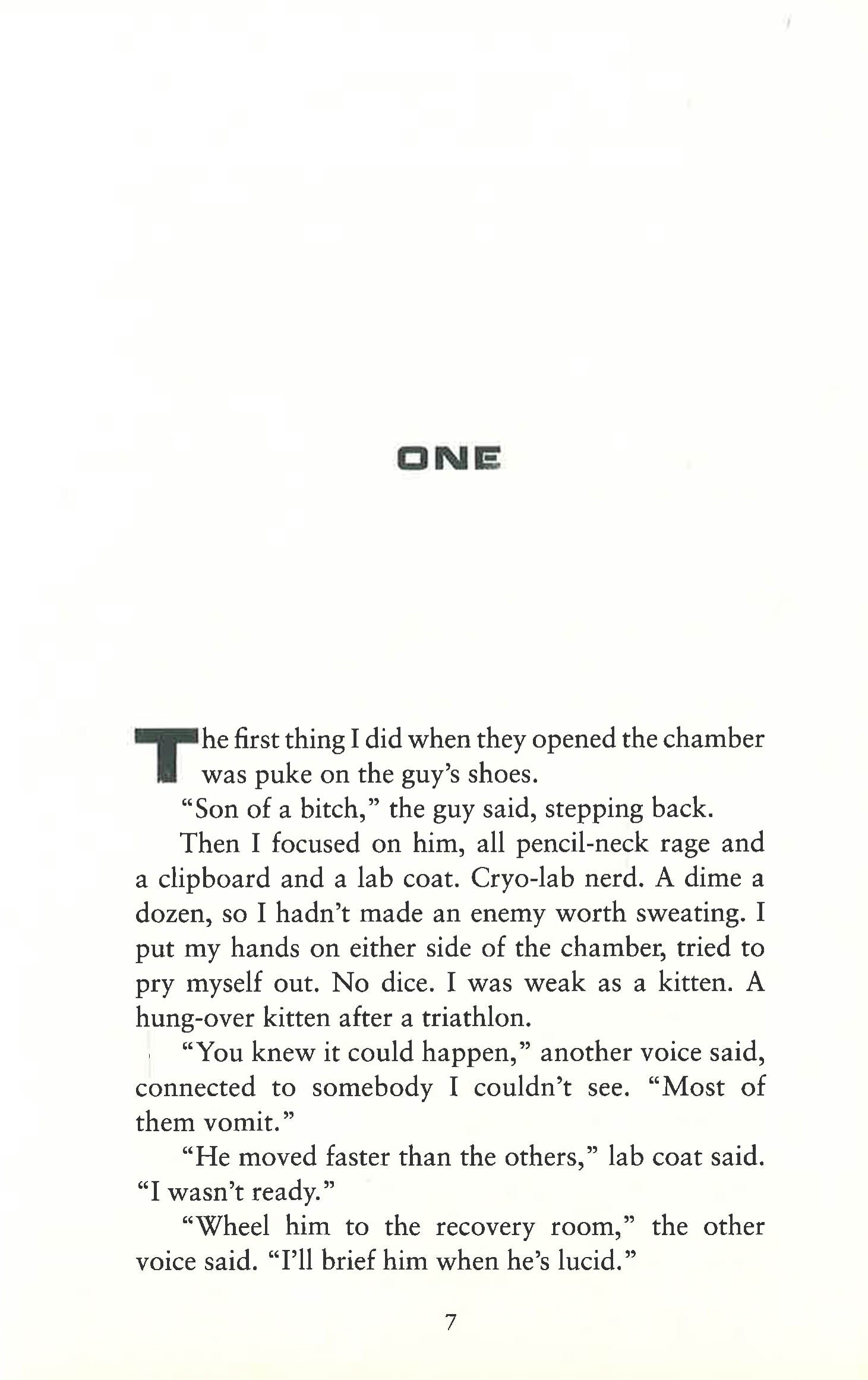 ONE

The first thing I did when they opened the chamber was puke on the guy's shoes.

"Son of a bitch," the guy said, stepping back.

Then I focused on him, all pencil-neck rage and a clipboard and a lab coat. Cryo-lab nerd. A dime a dozen, so I hadn't made an enemy worth sweating. I put my hands on either side of the chamber, tried to pry myself out. No dice. I was weak as a kitten. A hung-over kitten after a triathlon.

"You knew it could happen," another voice said, connected to somebody I couldn't see. "Most of them vomit."

"He moved faster than the others," lab coat said. "I wasn't ready."

"Wheel him to the recovery room," the other voice said. "I'll brief him when he's lucid."

7